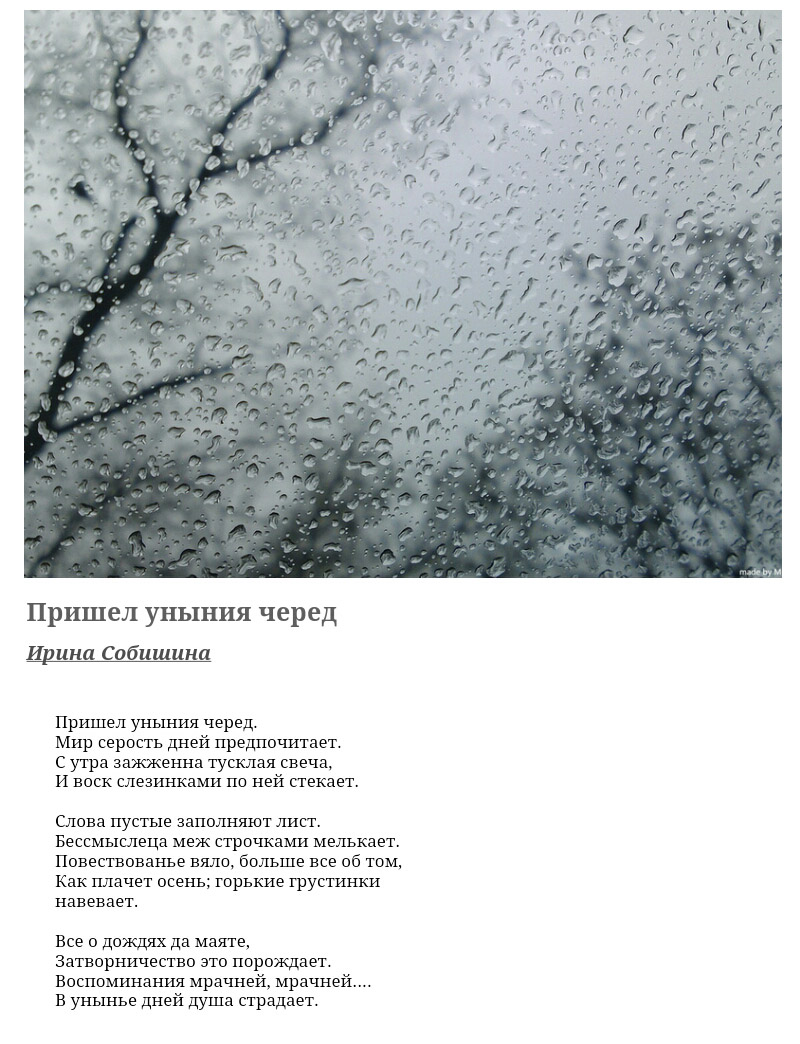 made by M

Пришел уныния черед

Ирина Собишина

Пришел уныния черед.
Мир серость дней предпочитает.
С утра зажженна тусклая свеча,
И воск слезинками по ней стекает.

Слова пустые заполняют лист.
Бессмыслеца меж строчками мелькает.
Повествованье вяло, больше все об том,
Как плачет осень; горькие грустинки навевает.

Все о дождях да маяте,
Затворничество это порождает.
Воспоминания мрачней, мрачней....
В унынье дней душа страдает.